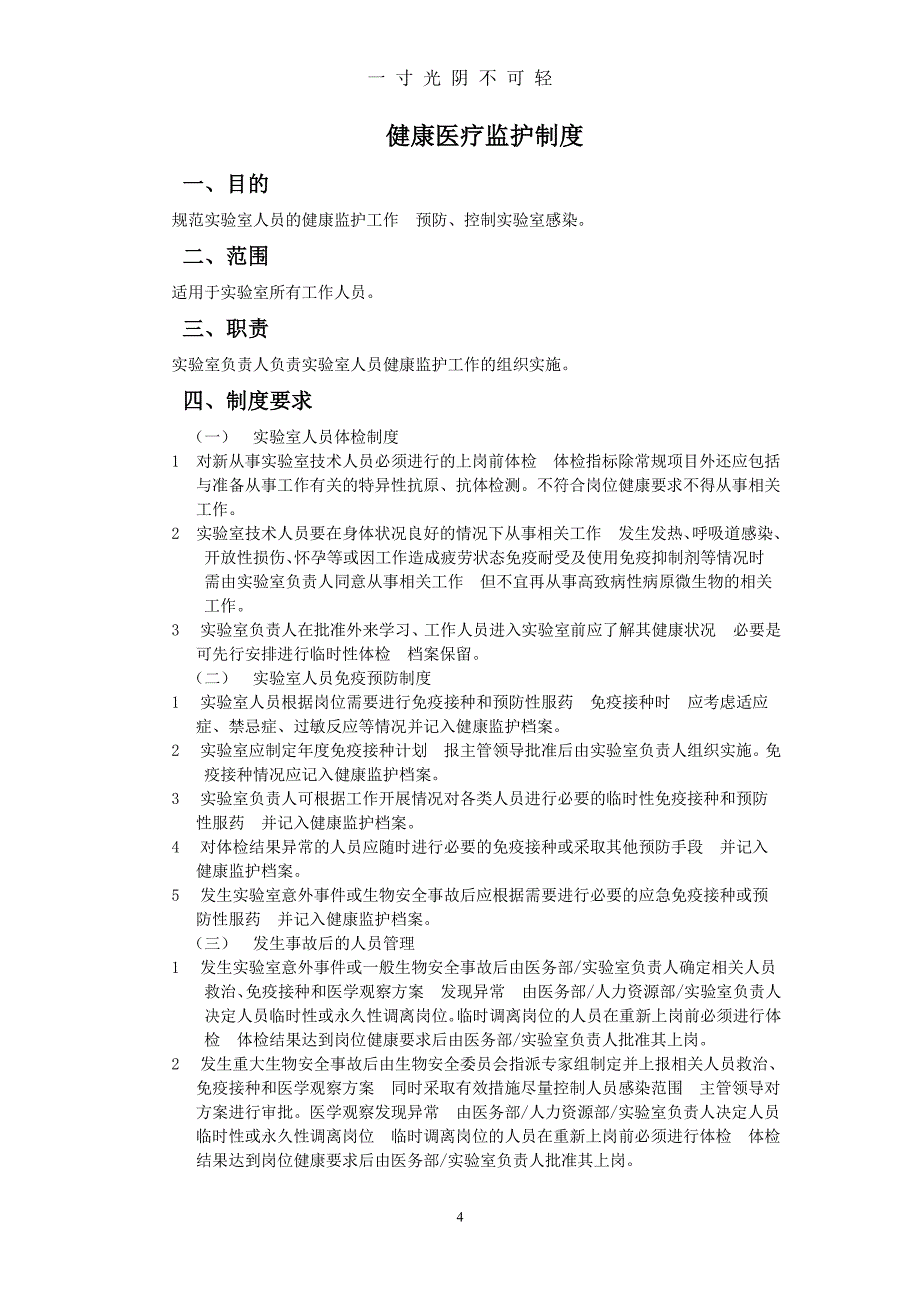 一 寸 光 阴 不 可 轻

健康医疗监护制度

一、目的

规范实验室人员的健康监护工作 预防、控制实验室感染。

二、范围

适用于实验室所有工作人员。

三、职责

实验室负责人负责实验室人员健康监护工作的组织实施。

四、制度要求

（一） 实验室人员体检制度

1 对新从事实验室技术人员必须进行的上岗前体检 体检指标除常规项目外还应包括与准备从事工作有关的特异性抗原、抗体检测。不符合岗位健康要求不得从事相关工作。

2 实验室技术人员要在身体状况良好的情况下从事相关工作 发生发热、呼吸道感染、开放性损伤、怀孕等或因工作造成疲劳状态免疫耐受及使用免疫抑制剂等情况时 需由实验室负责人同意从事相关工作 但不宜再从事高致病性病原微生物的相关工作。

3 实验室负责人在批准外来学习、工作人员进入实验室前应了解其健康状况 必要是可先行安排进行临时性体检 档案保留。

（二） 实验室人员免疫预防制度

1 实验室人员根据岗位需要进行免疫接种和预防性服药 免疫接种时 应考虑适应症、禁忌症、过敏反应等情况并记入健康监护档案。

2 实验室应制定年度免疫接种计划 报主管领导批准后由实验室负责人组织实施。免疫接种情况应记入健康监护档案。

3 实验室负责人可根据工作开展情况对各类人员进行必要的临时性免疫接种和预防性服药 并记入健康监护档案。

4 对体检结果异常的人员应随时进行必要的免疫接种或采取其他预防手段 并记入健康监护档案。

5 发生实验室意外事件或生物安全事故后应根据需要进行必要的应急免疫接种或预防性服药 并记入健康监护档案。

（三） 发生事故后的人员管理

1 发生实验室意外事件或一般生物安全事故后由医务部/实验室负责人确定相关人员救治、免疫接种和医学观察方案 发现异常 由医务部/人力资源部/实验室负责人决定人员临时性或永久性调离岗位。临时调离岗位的人员在重新上岗前必须进行体检 体检结果达到岗位健康要求后由医务部/实验室负责人批准其上岗。

2 发生重大生物安全事故后由生物安全委员会指派专家组制定并上报相关人员救治、免疫接种和医学观察方案 同时采取有效措施尽量控制人员感染范围 主管领导对方案进行审批。医学观察发现异常 由医务部/人力资源部/实验室负责人决定人员临时性或永久性调离岗位 临时调离岗位的人员在重新上岗前必须进行体检 体检结果达到岗位健康要求后由医务部/实验室负责人批准其上岗。

4